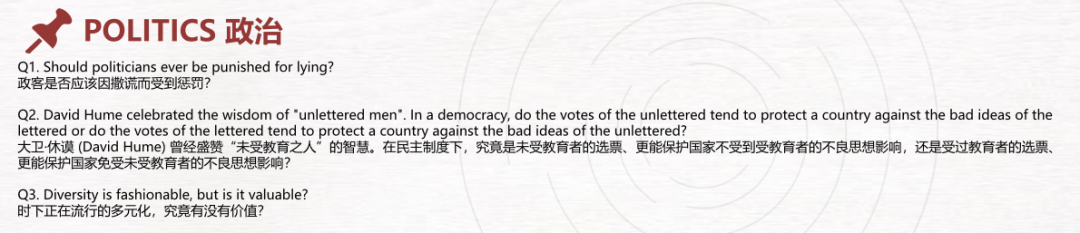 POLITICS 政治

Q1. Should politicians ever be punished for lying?
政客是否应该因撒谎而受到惩罚？

Q2. David Hume celebrated the wisdom of "unlettered men". In a democracy, do the votes of the unlettered tend to protect a country against the bad ideas of the lettered or do the votes of the lettered tend to protect a country against the bad ideas of the unlettered?
大卫·休谟 (David Hume) 曾经盛赞“未受教育之人”的智慧。在民主制度下，究竟是未受教育者的选票、更能保护国家不受到受教育者的不良思想影响，还是受过教育者的选票、更能保护国家免受未受教育者的不良思想影响？

Q3. Diversity is fashionable, but is it valuable?
时下正在流行的多元化，究竟有没有价值？